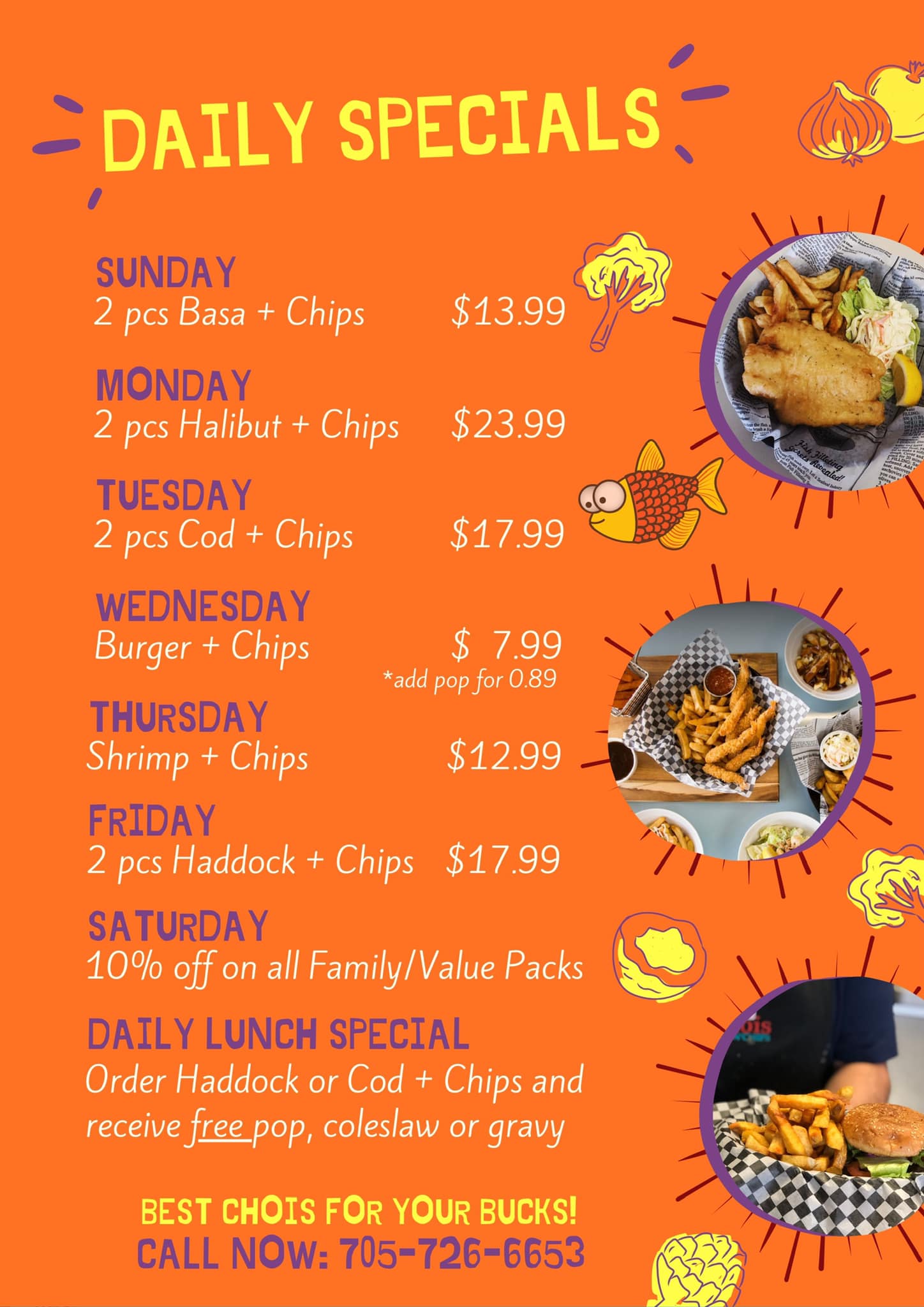 DAILY SPECIALS

SUNDAY
2 pcs Basa + Chips $13.99

MONDAY
2 pcs Halibut + Chips $23.99

TUESDAY
2 pcs Cod + Chips $17.99

WEDNESDAY
Burger + Chips $ 7.99
*add pop for 0.89

THURSDAY
Shrimp + Chips $12.99

FRIDAY
2 pcs Haddock + Chips $17.99

SATURDAY
10% off on all Family/Value Packs

DAILY LUNCH SPECIAL
Order Haddock or Cod + Chips and receive free pop, coleslaw or gravy

BEST CHOIS FOR YOUR BUCKS!
CALL NOW: 705-726-6653